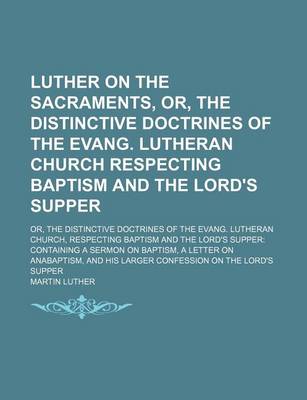 LUTHER ON THE SACRAMENTS, OR, THE DISTINCTIVE DOCTRINES OF THE EVANG. LUTHERAN CHURCH RESPECTING BAPTISM AND THE LORD'S SUPPER

OR, THE DISTINCTIVE DOCTRINES OF THE EVANG. LUTHERAN CHURCH, RESPECTING BAPTISM AND THE LORD'S SUPPER: CONTAINING A SERMON ON BAPTISM, A LETTER ON ANABAPTISM, AND HIS LARGER CONFESSION ON THE LORD'S SUPPER

MARTIN LUTHER